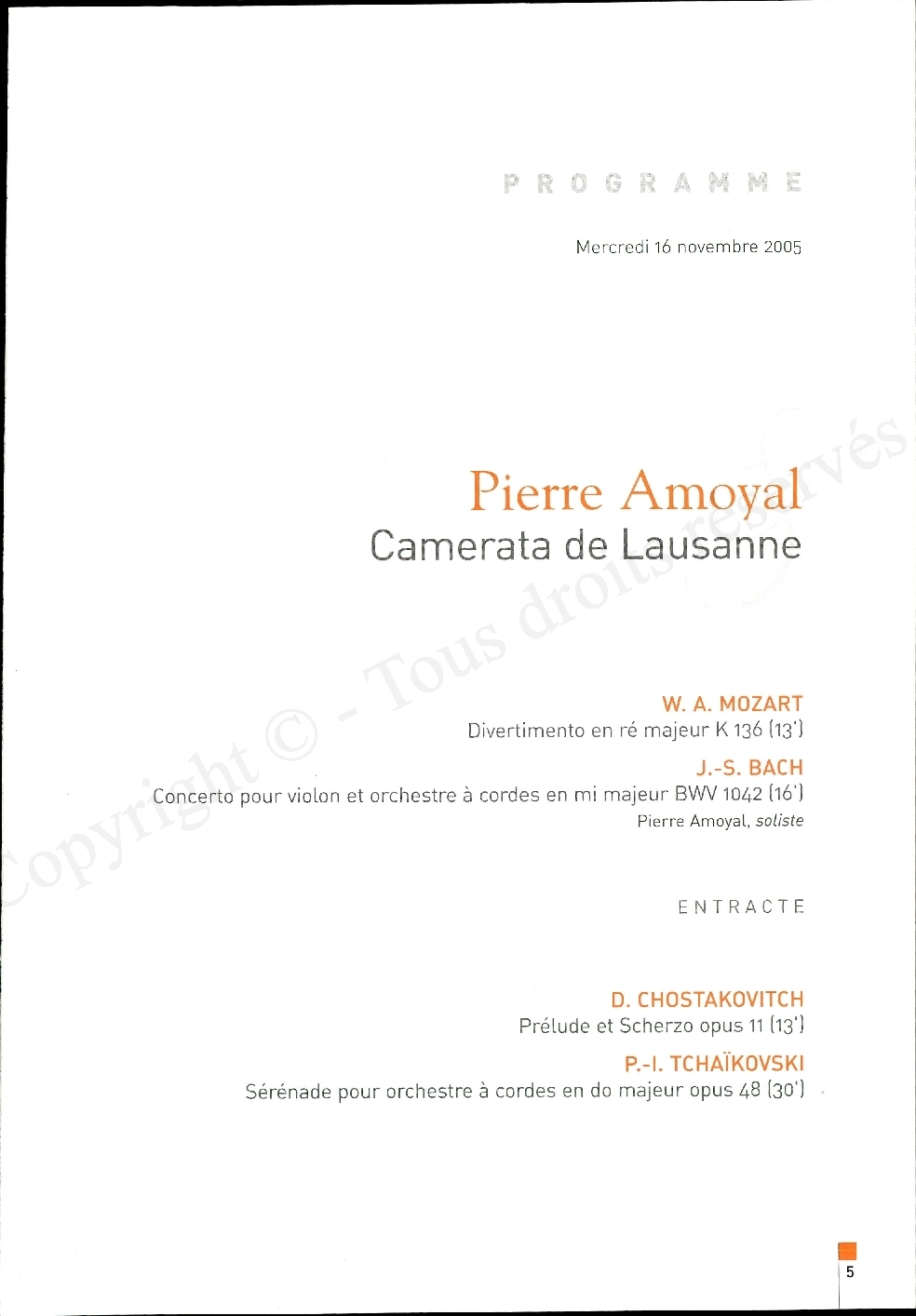 PROGRAMME

Mercredi 16 novembre 2005

Pierre Amoyal
Camerata de Lausanne

W. A. MOZART
Divertimento en ré majeur K 136 (13')

J.-S. BACH
Concerto pour violon et orchestre à cordes en mi majeur BWV 1042 (16')
Pierre Amoyal, soliste

ENTRACTE

D. CHOSTAKOVITCH
Prélude et Scherzo opus 11 (13')

P.-I. TCHAÏKOVSKI
Sérénade pour orchestre à cordes en do majeur opus 48 (30')

Copyright © - Tous droits réservés

5